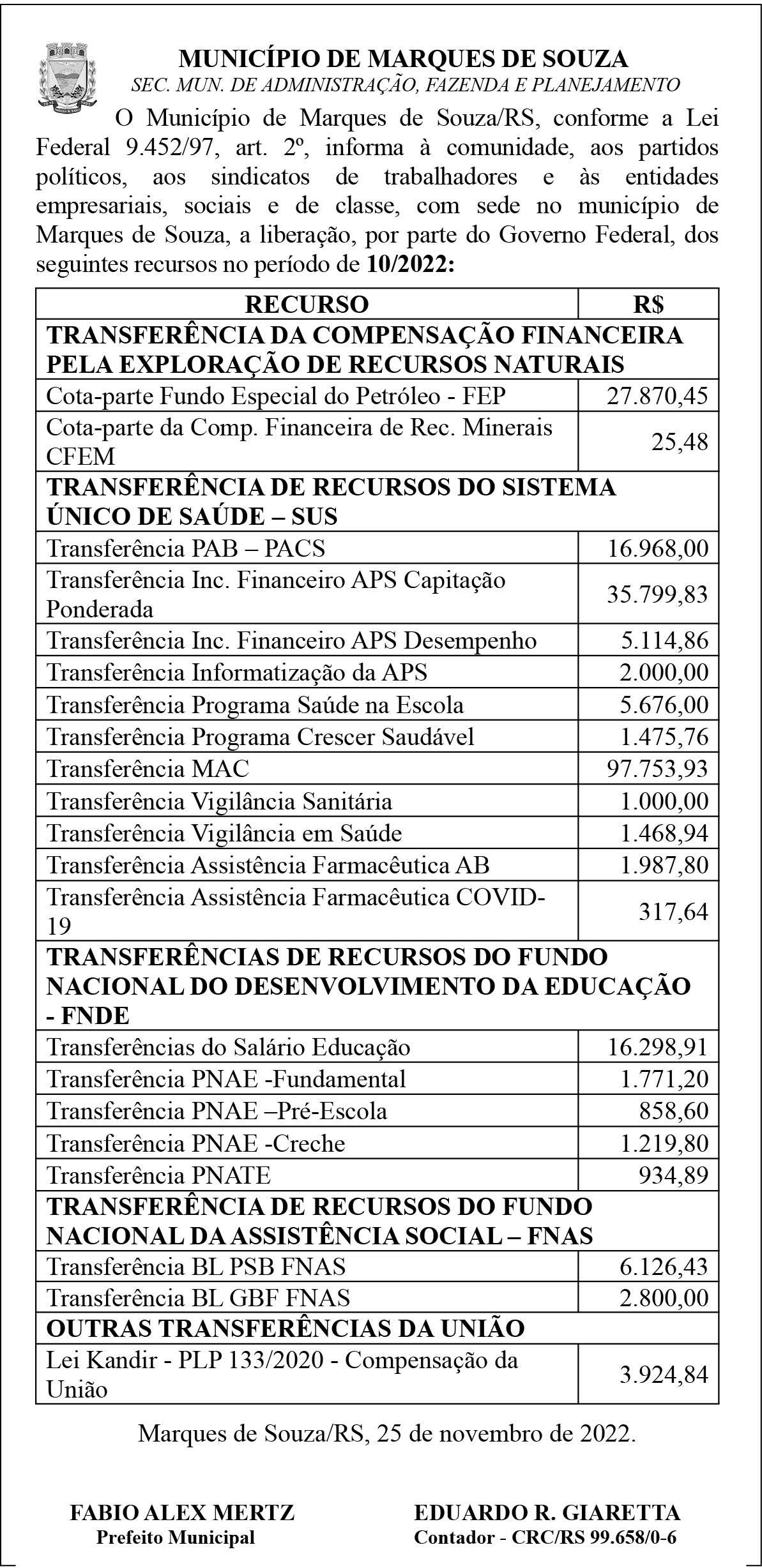 MUNICÍPIO DE MARQUES DE SOUZA
SEC. MUN. DE ADMINISTRAÇÃO, FAZENDA E PLANEJAMENTO

O Município de Marques de Souza/RS, conforme a Lei Federal 9.452/97, art. 2º, informa à comunidade, aos partidos políticos, aos sindicatos de trabalhadores e às entidades empresariais, sociais e de classe, com sede no município de Marques de Souza, a liberação, por parte do Governo Federal, dos seguintes recursos no período de 10/2022:

| RECURSO | R$ |
|---|---|
| TRANSFERÊNCIA DA COMPENSAÇÃO FINANCEIRA PELA EXPLORAÇÃO DE RECURSOS NATURAIS | |
| Cota-parte Fundo Especial do Petróleo - FEP | 27.870,45 |
| Cota-parte da Comp. Financeira de Rec. Minerais CFEM | 25,48 |
| TRANSFERÊNCIA DE RECURSOS DO SISTEMA ÚNICO DE SAÚDE – SUS | |
| Transferência PAB – PACS | 16.968,00 |
| Transferência Inc. Financeiro APS Capitação Ponderada | 35.799,83 |
| Transferência Inc. Financeiro APS Desempenho | 5.114,86 |
| Transferência Informatização da APS | 2.000,00 |
| Transferência Programa Saúde na Escola | 5.676,00 |
| Transferência Programa Crescer Saudável | 1.475,76 |
| Transferência MAC | 97.753,93 |
| Transferência Vigilância Sanitária | 1.000,00 |
| Transferência Vigilância em Saúde | 1.468,94 |
| Transferência Assistência Farmacêutica AB | 1.987,80 |
| Transferência Assistência Farmacêutica COVID-19 | 317,64 |
| TRANSFERÊNCIAS DE RECURSOS DO FUNDO NACIONAL DO DESENVOLVIMENTO DA EDUCAÇÃO - FNDE | |
| Transferências do Salário Educação | 16.298,91 |
| Transferência PNAE -Fundamental | 1.771,20 |
| Transferência PNAE –Pré-Escola | 858,60 |
| Transferência PNAE -Creche | 1.219,80 |
| Transferência PNATE | 934,89 |
| TRANSFERÊNCIA DE RECURSOS DO FUNDO NACIONAL DA ASSISTÊNCIA SOCIAL – FNAS | |
| Transferência BL PSB FNAS | 6.126,43 |
| Transferência BL GBF FNAS | 2.800,00 |
| OUTRAS TRANSFERÊNCIAS DA UNIÃO | |
| Lei Kandir - PLP 133/2020 - Compensação da União | 3.924,84 |

Marques de Souza/RS, 25 de novembro de 2022.

FABIO ALEX MERTZ
Prefeito Municipal

EDUARDO R. GIARETTA
Contador - CRC/RS 99.658/0-6